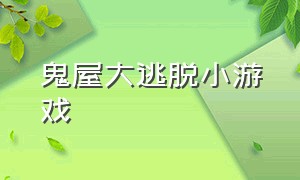 鬼屋大逃脱小游戏